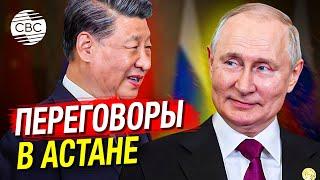 CBC

ПЕРЕГОВОРЫ
В АСТАНЕ